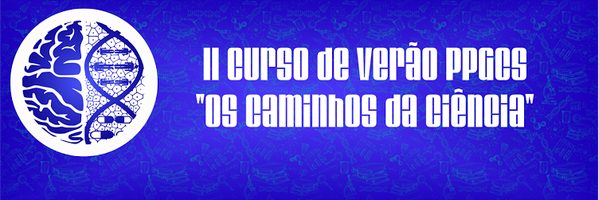 II CURSO DE VERÃO PPGCS
"OS CAMINHOS DA CIÊNCIA"